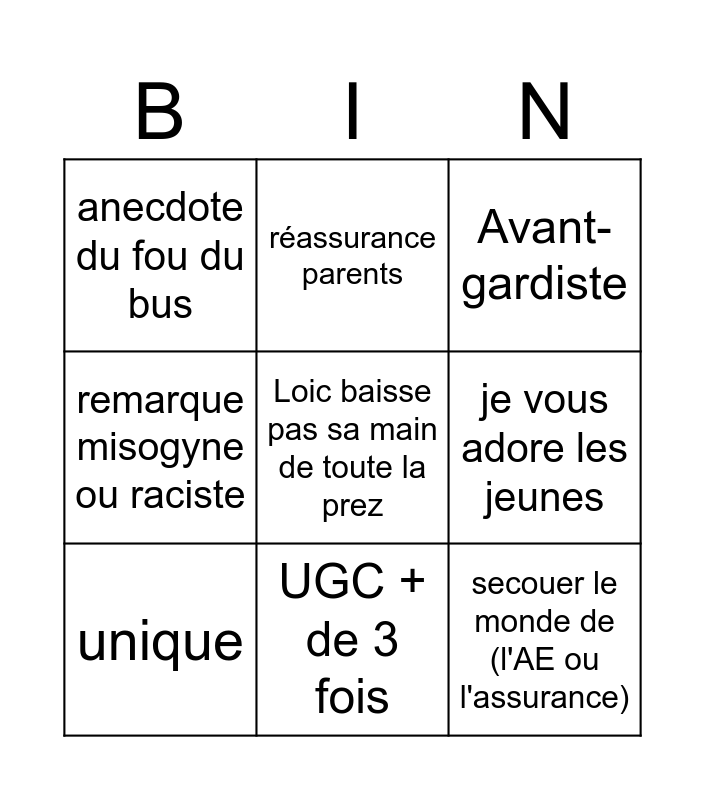 | B | I | N |
|---|---|---|
| anecdote du fou du bus | réassurance parents | Avant-gardiste |
| remarque misogyne ou raciste | Loic baisse pas sa main de toute la prez | je vous adore les jeunes |
| unique | UGC + de 3 fois | secouer le monde de (l'AE ou l'assurance) |